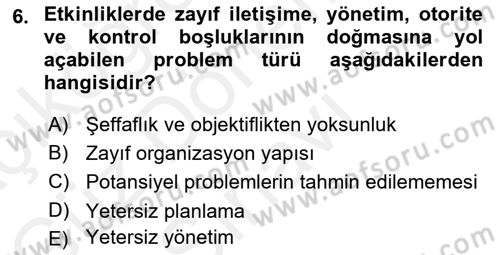 6. Etkinliklerde zayıf iletişime, yönetim, otorite ve kontrol boşluklarının doğmasına yol açabilen problem türü aşağıdakilerden hangisidir?

A) Şeffaflık ve objektiflikten yoksunluk
B) Zayıf organizasyon yapısı
C) Potansiyel problemlerin tahmin edilememesi
D) Yetersiz planlama
E) Yetersiz yönetim

www.aofsoru.com
www.aofsoru.com
www.aofsoru.com